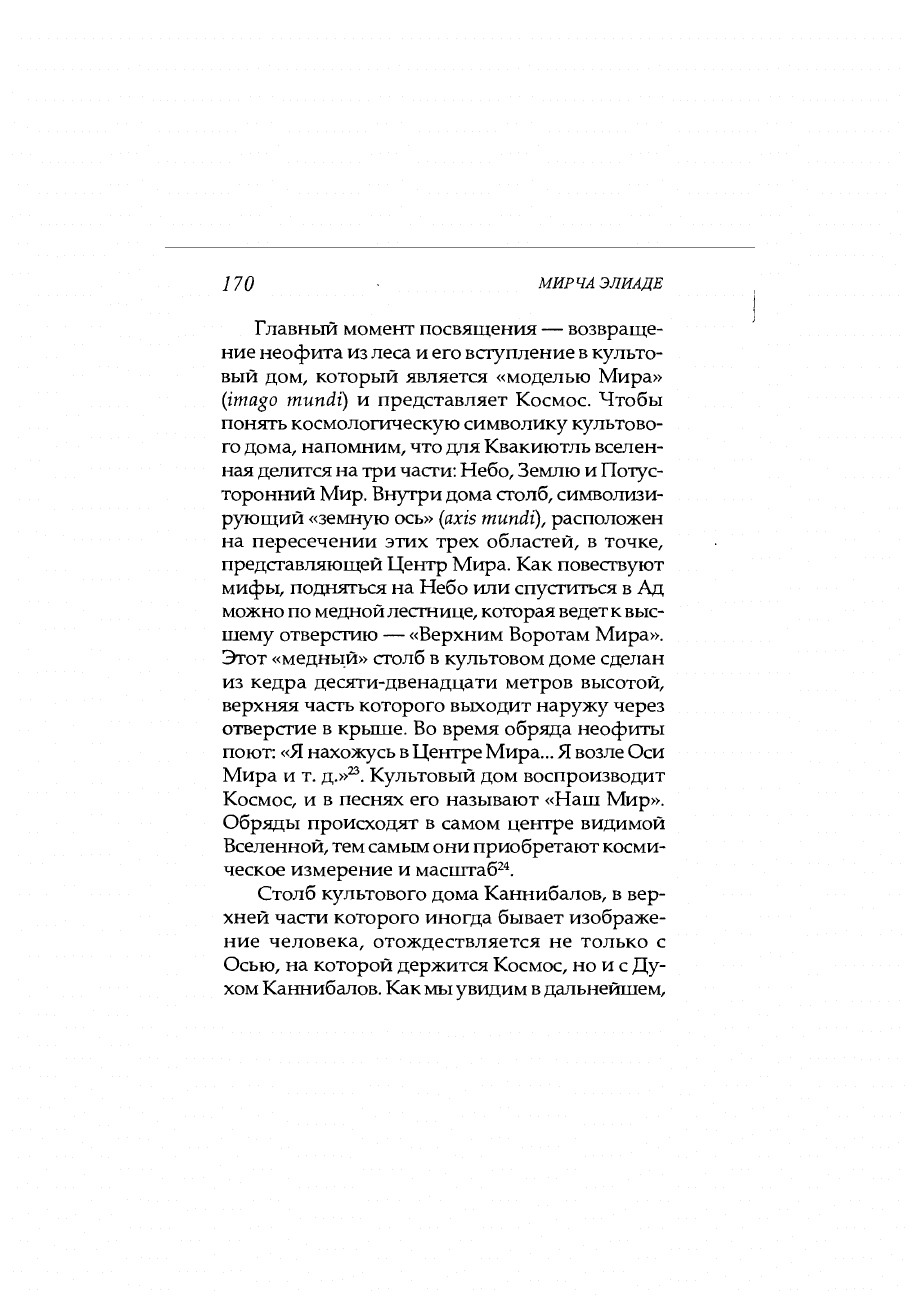 170 МИРЧА ЭЛИАДЕ

Главный момент посвящения — возвращение неофита из леса и его вступление в культовый дом, который является «моделью Мира» (imago mundi) и представляет Космос. Чтобы понять космологическую символику культового дома, напомним, что для Квакиютль вселенная делится на три части: Небо, Землю и Потусторонний Мир. Внутри дома столб, символизирующий «земную ось» (axis mundi), расположен на пересечении этих трех областей, в точке, представляющей Центр Мира. Как повествуют мифы, подняться на Небо или спуститься в Ад можно по медной лестнице, которая ведет к высшему отверстию — «Верхним Воротам Мира». Этот «медный» столб в культовом доме сделан из кедра десяти-двенадцати метров высотой, верхняя часть которого выходит наружу через отверстие в крыше. Во время обряда неофиты поют: «Я нахожусь в Центре Мира... Я возле Оси Мира и т. д.»$^{23}$. Культовый дом воспроизводит Космос, и в песнях его называют «Наш Мир». Обряды происходят в самом центре видимой Вселенной, тем самым они приобретают космическое измерение и масштаб$^{24}$.

Столб культового дома Каннибалов, в верхней части которого иногда бывает изображение человека, отождествляется не только с Осью, на которой держится Космос, но и с Духом Каннибалов. Как мы увидим в дальнейшем,